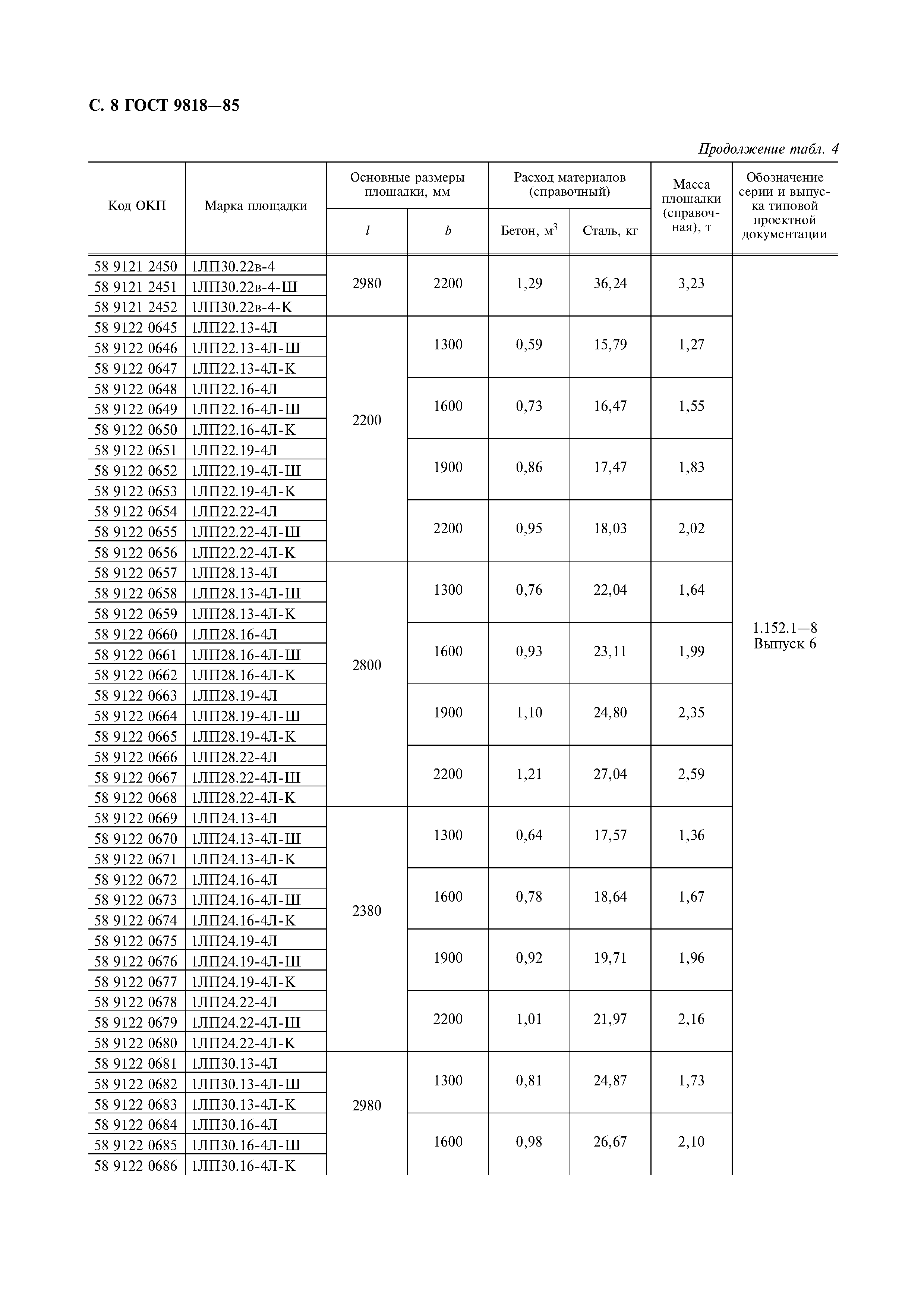 С. 8 ГОСТ 9818—85

Продолжение табл. 4

| Код ОКП | Марка площадки | Основные размеры площадки, мм: $l$ | Основные размеры площадки, мм: $b$ | Расход материалов (справочный): Бетон, м$^3$ | Расход материалов (справочный): Сталь, кг | Масса площадки (справочная), т | Обозначение серии и выпуска типовой проектной документации |
|---|---|---|---|---|---|---|---|
| 58 9121 2450 | 1ЛП30.22в-4 | 2980 | 2200 | 1,29 | 36,24 | 3,23 | 1.152.1—8 Выпуск 6 |
| 58 9121 2451 | 1ЛП30.22в-4-Ш | | | | | | |
| 58 9121 2452 | 1ЛП30.22в-4-К | | | | | | |
| 58 9122 0645 | 1ЛП22.13-4Л | 2200 | 1300 | 0,59 | 15,79 | 1,27 | |
| 58 9122 0646 | 1ЛП22.13-4Л-Ш | | | | | | |
| 58 9122 0647 | 1ЛП22.13-4Л-К | | | | | | |
| 58 9122 0648 | 1ЛП22.16-4Л | | 1600 | 0,73 | 16,47 | 1,55 | |
| 58 9122 0649 | 1ЛП22.16-4Л-Ш | | | | | | |
| 58 9122 0650 | 1ЛП22.16-4Л-К | | | | | | |
| 58 9122 0651 | 1ЛП22.19-4Л | | 1900 | 0,86 | 17,47 | 1,83 | |
| 58 9122 0652 | 1ЛП22.19-4Л-Ш | | | | | | |
| 58 9122 0653 | 1ЛП22.19-4Л-К | | | | | | |
| 58 9122 0654 | 1ЛП22.22-4Л | | 2200 | 0,95 | 18,03 | 2,02 | |
| 58 9122 0655 | 1ЛП22.22-4Л-Ш | | | | | | |
| 58 9122 0656 | 1ЛП22.22-4Л-К | | | | | | |
| 58 9122 0657 | 1ЛП28.13-4Л | 2800 | 1300 | 0,76 | 22,04 | 1,64 | |
| 58 9122 0658 | 1ЛП28.13-4Л-Ш | | | | | | |
| 58 9122 0659 | 1ЛП28.13-4Л-К | | | | | | |
| 58 9122 0660 | 1ЛП28.16-4Л | | 1600 | 0,93 | 23,11 | 1,99 | |
| 58 9122 0661 | 1ЛП28.16-4Л-Ш | | | | | | |
| 58 9122 0662 | 1ЛП28.16-4Л-К | | | | | | |
| 58 9122 0663 | 1ЛП28.19-4Л | | 1900 | 1,10 | 24,80 | 2,35 | |
| 58 9122 0664 | 1ЛП28.19-4Л-Ш | | | | | | |
| 58 9122 0665 | 1ЛП28.19-4Л-К | | | | | | |
| 58 9122 0666 | 1ЛП28.22-4Л | | 2200 | 1,21 | 27,04 | 2,59 | |
| 58 9122 0667 | 1ЛП28.22-4Л-Ш | | | | | | |
| 58 9122 0668 | 1ЛП28.22-4Л-К | | | | | | |
| 58 9122 0669 | 1ЛП24.13-4Л | 2380 | 1300 | 0,64 | 17,57 | 1,36 | |
| 58 9122 0670 | 1ЛП24.13-4Л-Ш | | | | | | |
| 58 9122 0671 | 1ЛП24.13-4Л-К | | | | | | |
| 58 9122 0672 | 1ЛП24.16-4Л | | 1600 | 0,78 | 18,64 | 1,67 | |
| 58 9122 0673 | 1ЛП24.16-4Л-Ш | | | | | | |
| 58 9122 0674 | 1ЛП24.16-4Л-К | | | | | | |
| 58 9122 0675 | 1ЛП24.19-4Л | | 1900 | 0,92 | 19,71 | 1,96 | |
| 58 9122 0676 | 1ЛП24.19-4Л-Ш | | | | | | |
| 58 9122 0677 | 1ЛП24.19-4Л-К | | | | | | |
| 58 9122 0678 | 1ЛП24.22-4Л | | 2200 | 1,01 | 21,97 | 2,16 | |
| 58 9122 0679 | 1ЛП24.22-4Л-Ш | | | | | | |
| 58 9122 0680 | 1ЛП24.22-4Л-К | | | | | | |
| 58 9122 0681 | 1ЛП30.13-4Л | 2980 | 1300 | 0,81 | 24,87 | 1,73 | |
| 58 9122 0682 | 1ЛП30.13-4Л-Ш | | | | | | |
| 58 9122 0683 | 1ЛП30.13-4Л-К | | | | | | |
| 58 9122 0684 | 1ЛП30.16-4Л | | 1600 | 0,98 | 26,67 | 2,10 | |
| 58 9122 0685 | 1ЛП30.16-4Л-Ш | | | | | | |
| 58 9122 0686 | 1ЛП30.16-4Л-К | | | | | | |